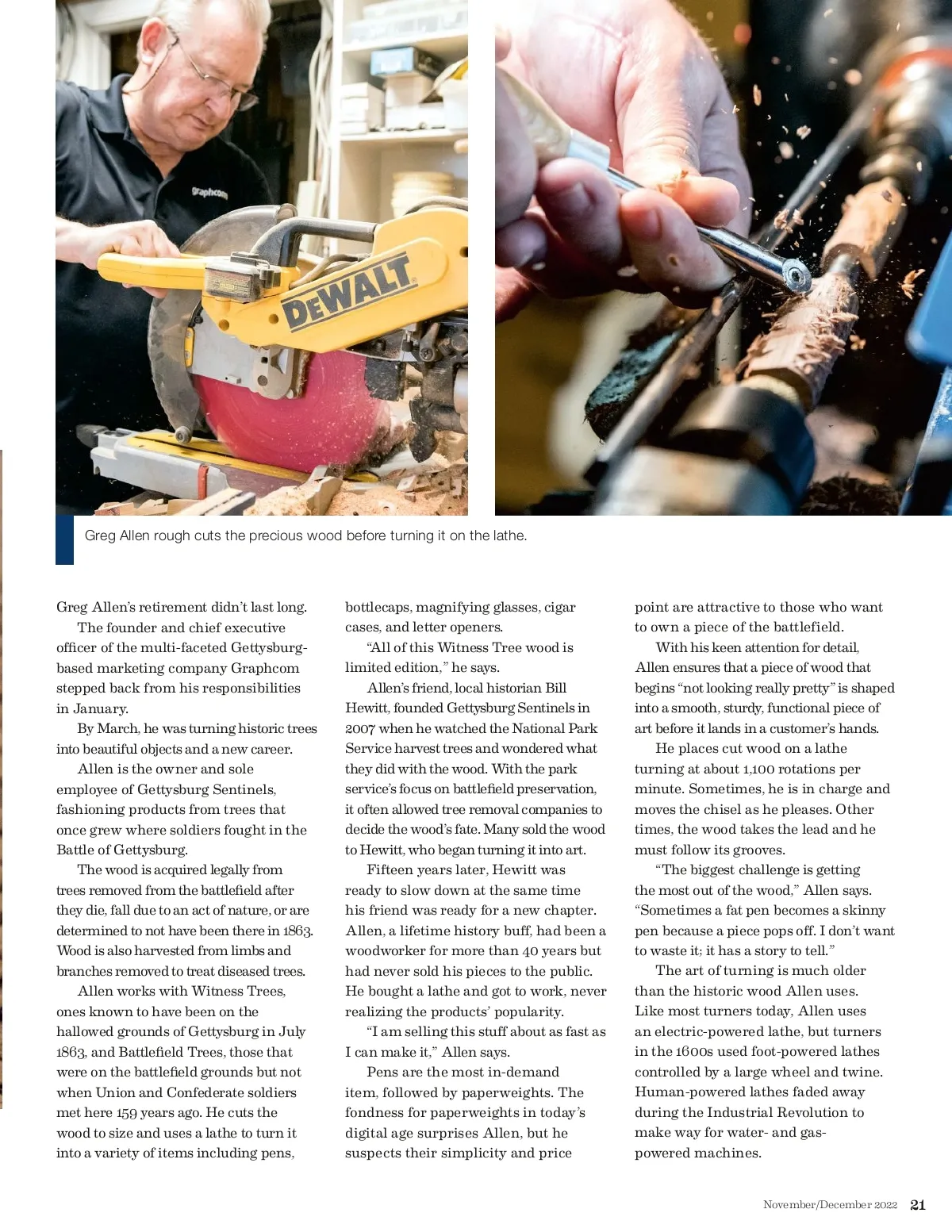 Graphcom

DEWALT

Greg Allen rough cuts the precious wood before turning it on the lathe.

Greg Allen's retirement didn't last long.

The founder and chief executive officer of the multi-faceted Gettysburg-based marketing company Graphcom stepped back from his responsibilities in January.

By March, he was turning historic trees into beautiful objects and a new career.

Allen is the owner and sole employee of Gettysburg Sentinels, fashioning products from trees that once grew where soldiers fought in the Battle of Gettysburg.

The wood is acquired legally from trees removed from the battlefield after they die, fall due to an act of nature, or are determined to not have been there in 1863. Wood is also harvested from limbs and branches removed to treat diseased trees.

Allen works with Witness Trees, ones known to have been on the hallowed grounds of Gettysburg in July 1863, and Battlefield Trees, those that were on the battlefield grounds but not when Union and Confederate soldiers met here 159 years ago. He cuts the wood to size and uses a lathe to turn it into a variety of items including pens, bottlecaps, magnifying glasses, cigar cases, and letter openers.

"All of this Witness Tree wood is limited edition," he says.

Allen's friend, local historian Bill Hewitt, founded Gettysburg Sentinels in 2007 when he watched the National Park Service harvest trees and wondered what they did with the wood. With the park service's focus on battlefield preservation, it often allowed tree removal companies to decide the wood's fate. Many sold the wood to Hewitt, who began turning it into art.

Fifteen years later, Hewitt was ready to slow down at the same time his friend was ready for a new chapter. Allen, a lifetime history buff, had been a woodworker for more than 40 years but had never sold his pieces to the public. He bought a lathe and got to work, never realizing the products' popularity.

"I am selling this stuff about as fast as I can make it," Allen says.

Pens are the most in-demand item, followed by paperweights. The fondness for paperweights in today's digital age surprises Allen, but he suspects their simplicity and price point are attractive to those who want to own a piece of the battlefield.

With his keen attention for detail, Allen ensures that a piece of wood that begins "not looking really pretty" is shaped into a smooth, sturdy, functional piece of art before it lands in a customer's hands.

He places cut wood on a lathe turning at about 1,100 rotations per minute. Sometimes, he is in charge and moves the chisel as he pleases. Other times, the wood takes the lead and he must follow its grooves.

"The biggest challenge is getting the most out of the wood," Allen says. "Sometimes a fat pen becomes a skinny pen because a piece pops off. I don't want to waste it; it has a story to tell."

The art of turning is much older than the historic wood Allen uses. Like most turners today, Allen uses an electric-powered lathe, but turners in the 1600s used foot-powered lathes controlled by a large wheel and twine. Human-powered lathes faded away during the Industrial Revolution to make way for water- and gas-powered machines.

November/December 2022 21